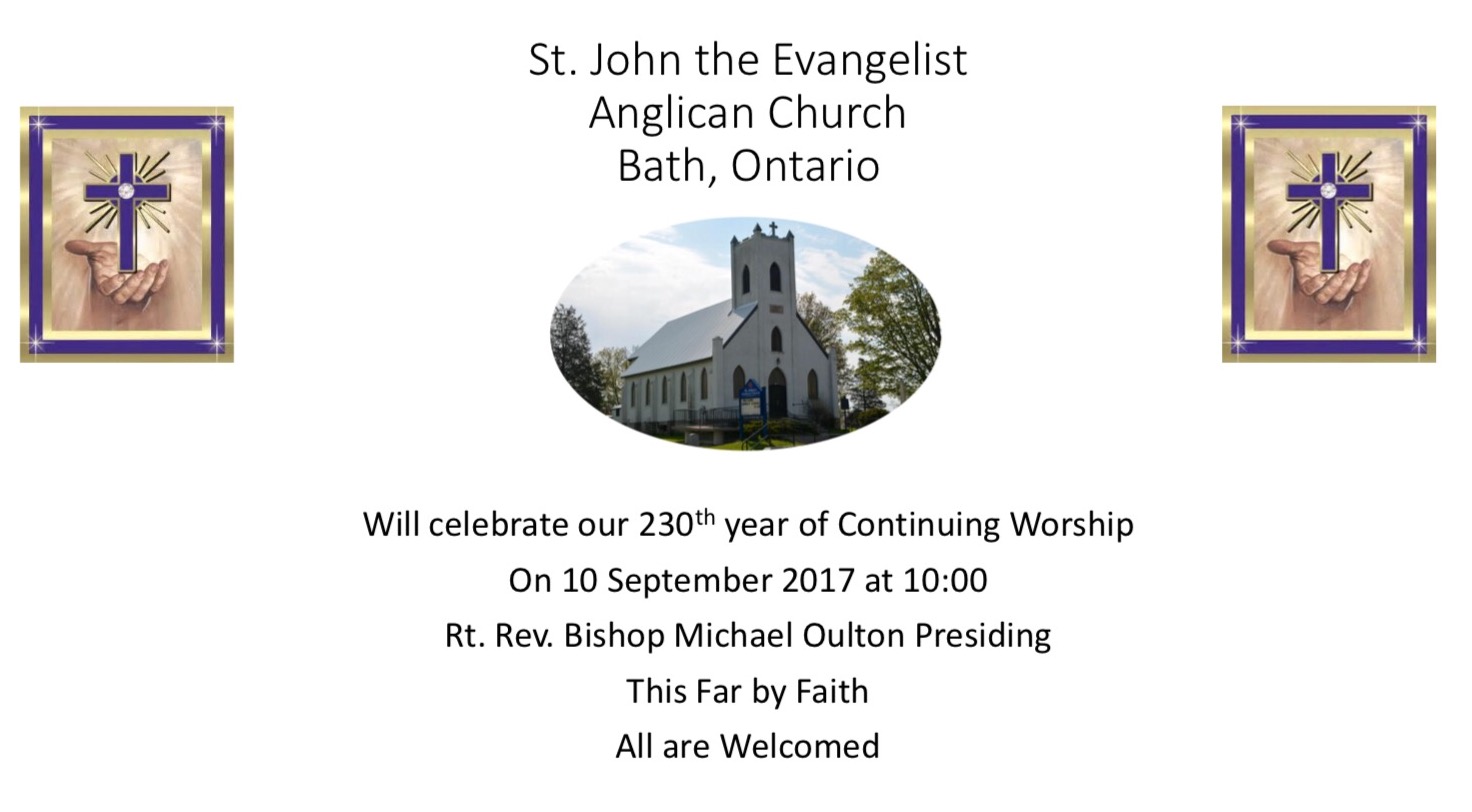 St. John the Evangelist
Anglican Church
Bath, Ontario

Will celebrate our 230th year of Continuing Worship

On 10 September 2017 at 10:00

Rt. Rev. Bishop Michael Oulton Presiding

This Far by Faith

All are Welcomed